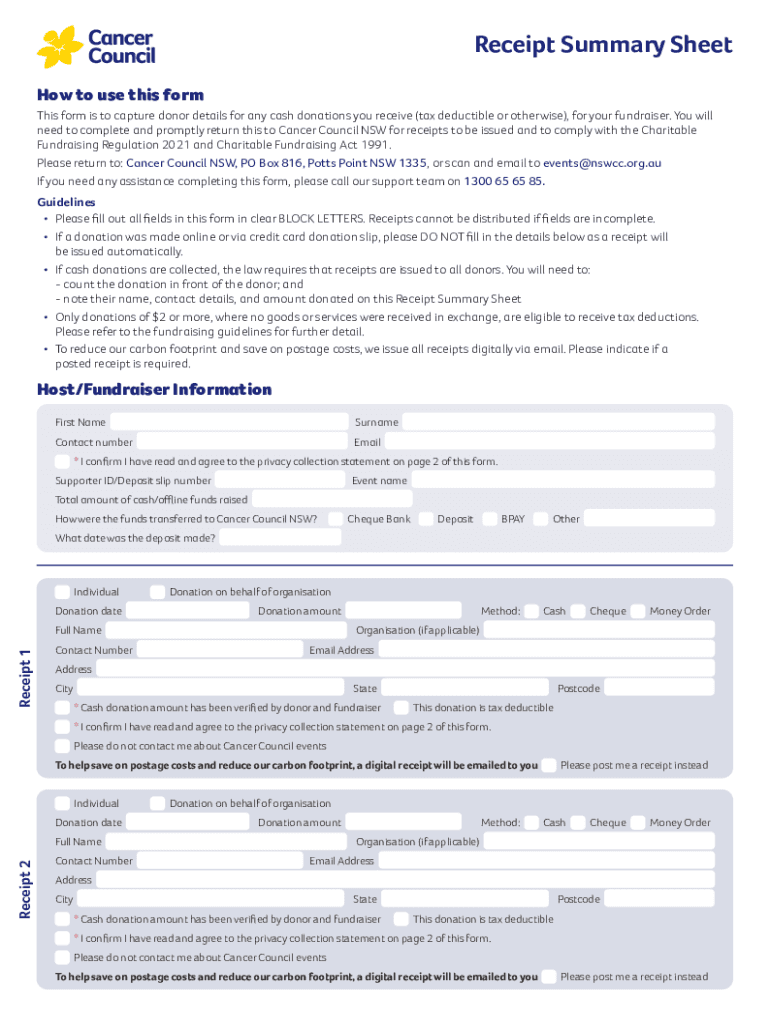 Cancer Council

Receipt Summary Sheet

How to use this form

This form is to capture donor details for any cash donations you receive (tax deductible or otherwise), for your fundraiser. You will need to complete and promptly return this to Cancer Council NSW for receipts to be issued and to comply with the Charitable Fundraising Regulation 2021 and Charitable Fundraising Act 1991.

Please return to: Cancer Council NSW, PO Box 816, Potts Point NSW 1335, or scan and email to events@nswcc.org.au

If you need any assistance completing this form, please call our support team on 1300 65 65 85.

Guidelines

• Please fill out all fields in this form in clear BLOCK LETTERS. Receipts cannot be distributed if fields are incomplete.
• If a donation was made online or via credit card donation slip, please DO NOT fill in the details below as a receipt will be issued automatically.
• If cash donations are collected, the law requires that receipts are issued to all donors. You will need to:
- count the donation in front of the donor; and
- note their name, contact details, and amount donated on this Receipt Summary Sheet
• Only donations of $2 or more, where no goods or services were received in exchange, are eligible to receive tax deductions. Please refer to the fundraising guidelines for further detail.
• To reduce our carbon footprint and save on postage costs, we issue all receipts digitally via email. Please indicate if a posted receipt is required.

Host/Fundraiser Information

First Name
Surname
Contact number
Email
* I confirm I have read and agree to the privacy collection statement on page 2 of this form.
Supporter ID/Deposit slip number
Event name
Total amount of cash/offline funds raised
How were the funds transferred to Cancer Council NSW?
Cheque Bank
Deposit
BPAY
Other
What date was the deposit made?

Receipt 1

Individual
Donation on behalf of organisation
Donation date
Donation amount
Method:
Cash
Cheque
Money Order
Full Name
Organisation (if applicable)
Contact Number
Email Address
Address
City
State
Postcode
* Cash donation amount has been verified by donor and fundraiser
This donation is tax deductible
* I confirm I have read and agree to the privacy collection statement on page 2 of this form.
Please do not contact me about Cancer Council events
To help save on postage costs and reduce our carbon footprint, a digital receipt will be emailed to you
Please post me a receipt instead

Receipt 2

Individual
Donation on behalf of organisation
Donation date
Donation amount
Method:
Cash
Cheque
Money Order
Full Name
Organisation (if applicable)
Contact Number
Email Address
Address
City
State
Postcode
* Cash donation amount has been verified by donor and fundraiser
This donation is tax deductible
* I confirm I have read and agree to the privacy collection statement on page 2 of this form.
Please do not contact me about Cancer Council events
To help save on postage costs and reduce our carbon footprint, a digital receipt will be emailed to you
Please post me a receipt instead